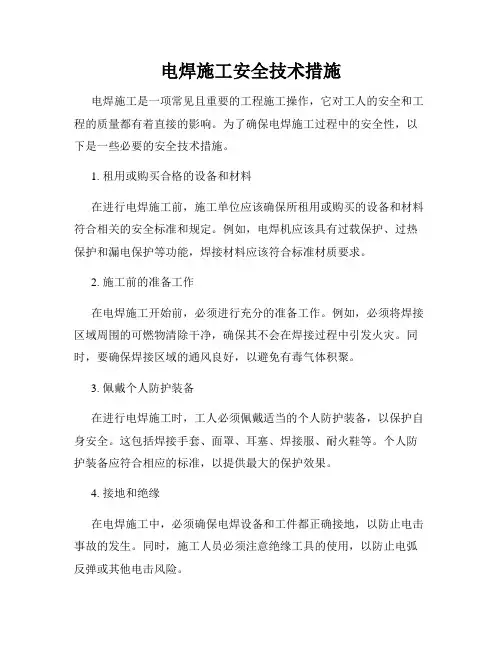 电焊施工安全技术措施

电焊施工是一项常见且重要的工程施工操作，它对工人的安全和工程的质量都有着直接的影响。为了确保电焊施工过程中的安全性，以下是一些必要的安全技术措施。

1. 租用或购买合格的设备和材料

在进行电焊施工前，施工单位应该确保所租用或购买的设备和材料符合相关的安全标准和规定。例如，电焊机应该具有过载保护、过热保护和漏电保护等功能，焊接材料应该符合标准材质要求。

2. 施工前的准备工作

在电焊施工开始前，必须进行充分的准备工作。例如，必须将焊接区域周围的可燃物清除干净，确保其不会在焊接过程中引发火灾。同时，要确保焊接区域的通风良好，以避免有毒气体积聚。

3. 佩戴个人防护装备

在进行电焊施工时，工人必须佩戴适当的个人防护装备，以保护自身安全。这包括焊接手套、面罩、耳塞、焊接服、耐火鞋等。个人防护装备应符合相应的标准，以提供最大的保护效果。

4. 接地和绝缘

在电焊施工中，必须确保电焊设备和工件都正确接地，以防止电击事故的发生。同时，施工人员必须注意绝缘工具的使用，以防止电弧反弹或其他电击风险。